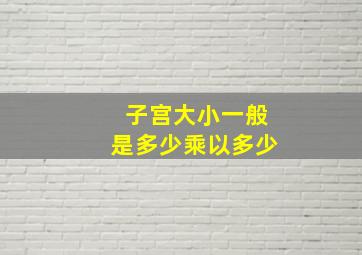 子宫大小一般
是多少乘以多少